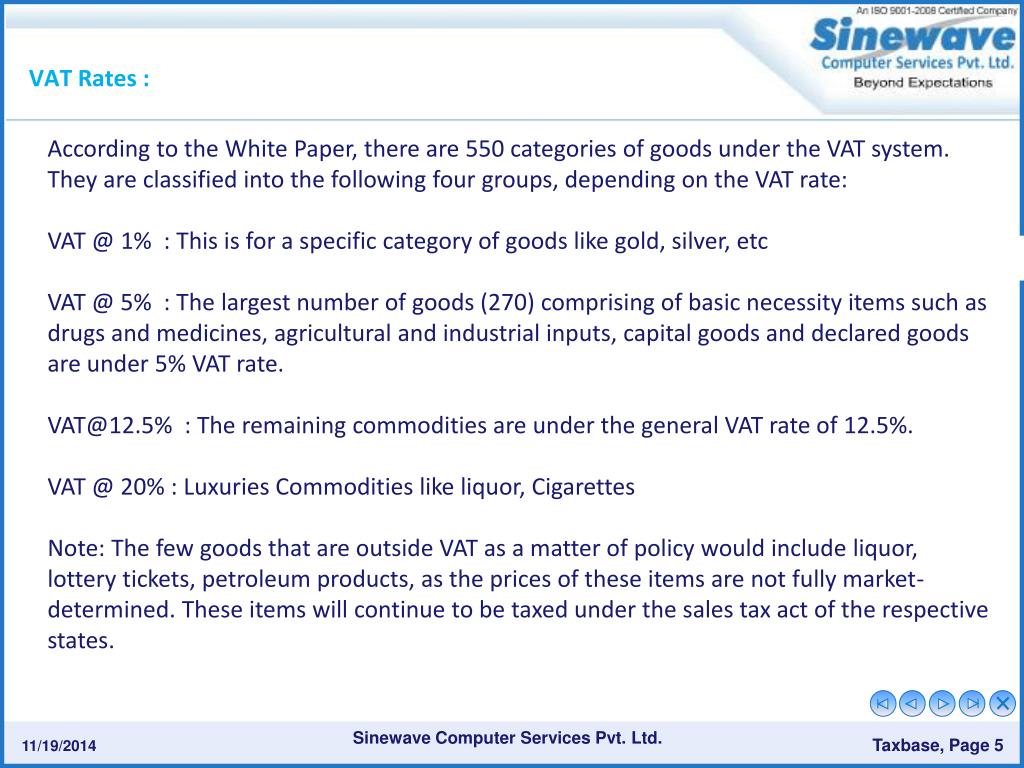 An ISO 9001-2008 Certified Company
Sinewave
Computer Services Pvt. Ltd.
Beyond Expectations

VAT Rates :

According to the White Paper, there are 550 categories of goods under the VAT system. They are classified into the following four groups, depending on the VAT rate:

VAT @ 1% : This is for a specific category of goods like gold, silver, etc

VAT @ 5% : The largest number of goods (270) comprising of basic necessity items such as drugs and medicines, agricultural and industrial inputs, capital goods and declared goods are under 5% VAT rate.

VAT@12.5% : The remaining commodities are under the general VAT rate of 12.5%.

VAT @ 20% : Luxuries Commodities like liquor, Cigarettes

Note: The few goods that are outside VAT as a matter of policy would include liquor, lottery tickets, petroleum products, as the prices of these items are not fully market-determined. These items will continue to be taxed under the sales tax act of the respective states.

11/19/2014
Sinewave Computer Services Pvt. Ltd.
Taxbase, Page 5